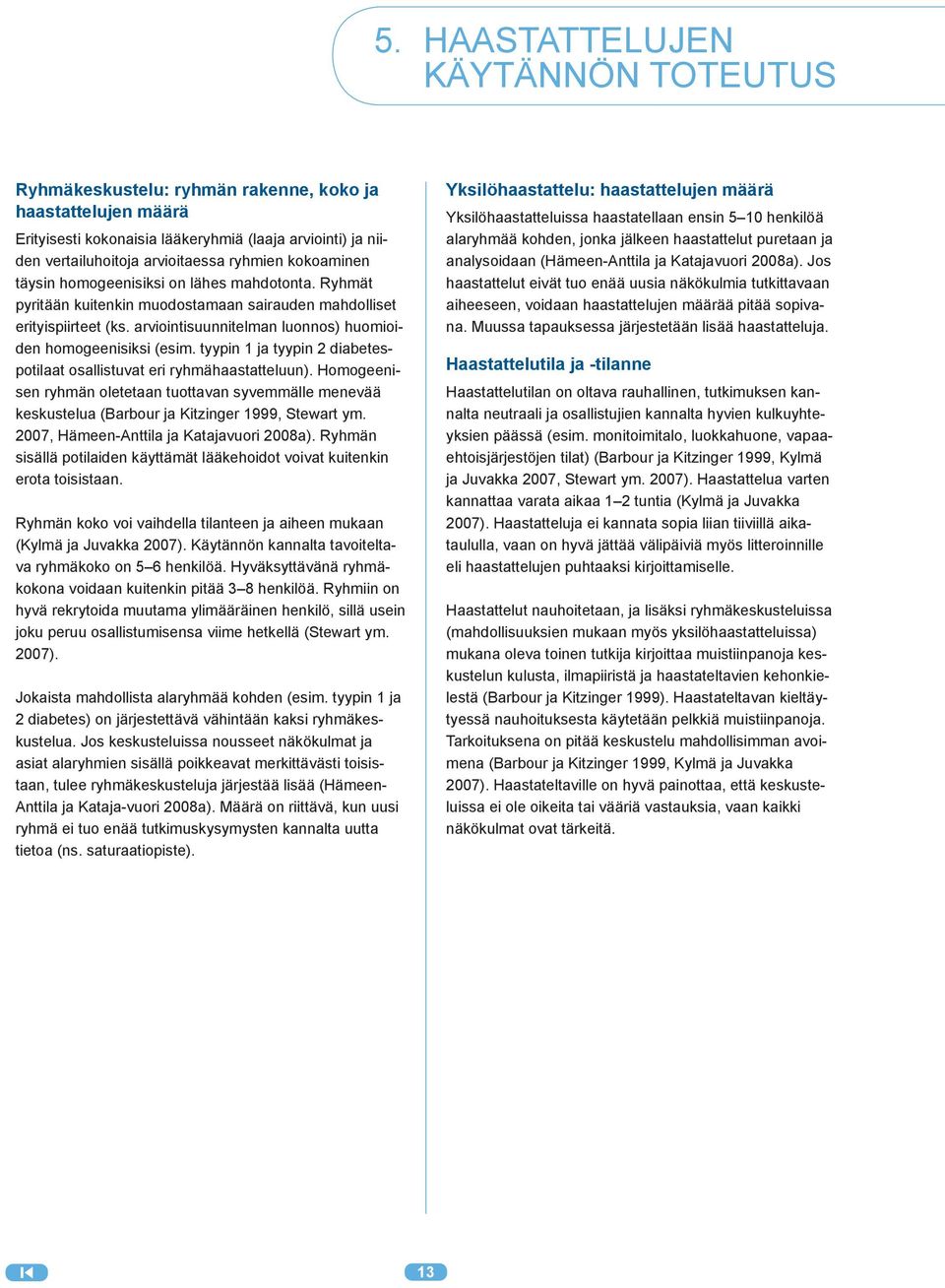 5. HAASTATTELUJEN KÄYTÄNNÖN TOTEUTUS

Ryhmäkeskustelu: ryhmän rakenne, koko ja haastattelujen määrä

Erityisesti kokonaisia lääkeryhmiä (laaja arviointi) ja niiden vertailuhoitoja arvioitaessa ryhmien kokoaminen täysin homogeenisiksi on lähes mahdotonta. Ryhmät pyritään kuitenkin muodostamaan sairauden mahdolliset erityispiirteet (ks. arviointisuunnitelman luonnos) huomioiden homogeenisiksi (esim. tyypin 1 ja tyypin 2 diabetespotilaat osallistuvat eri ryhmähaastatteluun). Homogeenisen ryhmän oletetaan tuottavan syvemmälle menevää keskustelua (Barbour ja Kitzinger 1999, Stewart ym. 2007, Hämeen-Anttila ja Katajavuori 2008a). Ryhmän sisällä potilaiden käyttämät lääkehoidot voivat kuitenkin erota toisistaan.

Ryhmän koko voi vaihdella tilanteen ja aiheen mukaan (Kylmä ja Juvakka 2007). Käytännön kannalta tavoiteltava ryhmäkoko on 5–6 henkilöä. Hyväksyttävänä ryhmäkokona voidaan kuitenkin pitää 3–8 henkilöä. Ryhmiin on hyvä rekrytoida muutama ylimääräinen henkilö, sillä usein joku peruu osallistumisensa viime hetkellä (Stewart ym. 2007).

Jokaista mahdollista alaryhmää kohden (esim. tyypin 1 ja 2 diabetes) on järjestettävä vähintään kaksi ryhmäkeskustelua. Jos keskusteluissa nousseet näkökulmat ja asiat alaryhmien sisällä poikkeavat merkittävästi toisistaan, tulee ryhmäkeskusteluja järjestää lisää (Hämeen-Anttila ja Kataja-vuori 2008a). Määrä on riittävä, kun uusi ryhmä ei tuo enää tutkimuskysymysten kannalta uutta tietoa (ns. saturaatiopiste).

Yksilöhaastattelu: haastattelujen määrä

Yksilöhaastatteluissa haastatellaan ensin 5–10 henkilöä alaryhmää kohden, jonka jälkeen haastattelut puretaan ja analysoidaan (Hämeen-Anttila ja Katajavuori 2008a). Jos haastattelut eivät tuo enää uusia näkökulmia tutkittavaan aiheeseen, voidaan haastattelujen määrää pitää sopivana. Muussa tapauksessa järjestetään lisää haastatteluja.

Haastattelutila ja -tilanne

Haastattelutilan on oltava rauhallinen, tutkimuksen kannalta neutraali ja osallistujien kannalta hyvien kulkuyhteyksien päässä (esim. monitoimitalo, luokkahuone, vapaaehtoisjärjestöjen tilat) (Barbour ja Kitzinger 1999, Kylmä ja Juvakka 2007, Stewart ym. 2007). Haastattelua varten kannattaa varata aikaa 1–2 tuntia (Kylmä ja Juvakka 2007). Haastatteluja ei kannata sopia liian tiiviillä aikataululla, vaan on hyvä jättää välipäiviä myös litteroinnille eli haastattelujen puhtaaksi kirjoittamiselle.

Haastattelut nauhoitetaan, ja lisäksi ryhmäkeskusteluissa (mahdollisuuksien mukaan myös yksilöhaastatteluissa) mukana oleva toinen tutkija kirjoittaa muistiinpanoja keskustelun kulusta, ilmapiiristä ja haastateltavien kehonkielestä (Barbour ja Kitzinger 1999). Haastateltavan kieltäytyessä nauhoituksesta käytetään pelkkiä muistiinpanoja. Tarkoituksena on pitää keskustelu mahdollisimman avoimena (Barbour ja Kitzinger 1999, Kylmä ja Juvakka 2007). Haastateltaville on hyvä painottaa, että keskusteluissa ei ole oikeita tai vääriä vastauksia, vaan kaikki näkökulmat ovat tärkeitä.

13